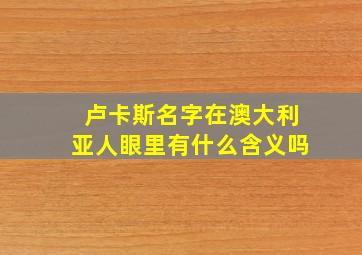 卢卡斯名字在澳大利亚人眼里有什么含义吗